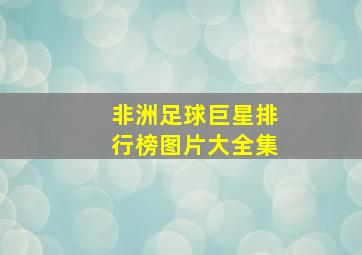 非洲足球巨星排行榜图片大全集